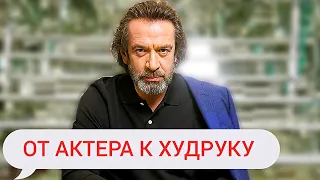 ОТ АКТЕРА К ХУДРУКУ